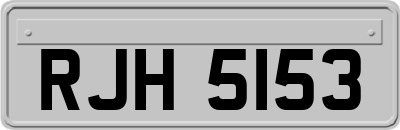 RJH 5153